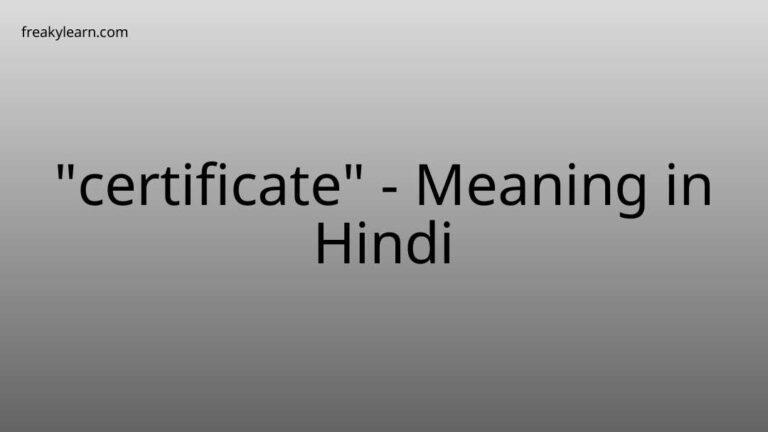 freakylearn.com

"certificate" - Meaning in Hindi